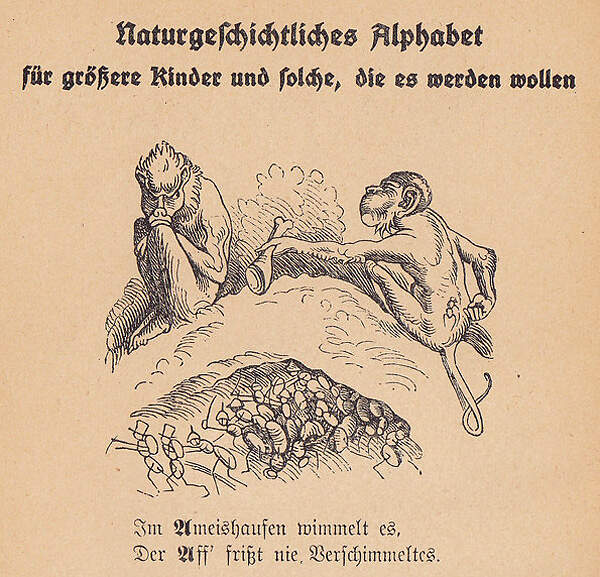 Naturgeschichtliches Alphabet
für größere Kinder und solche, die es werden wollen

Im Ameishaufen wimmelt es,
Der Aff' frißt nie Verschimmeltes.